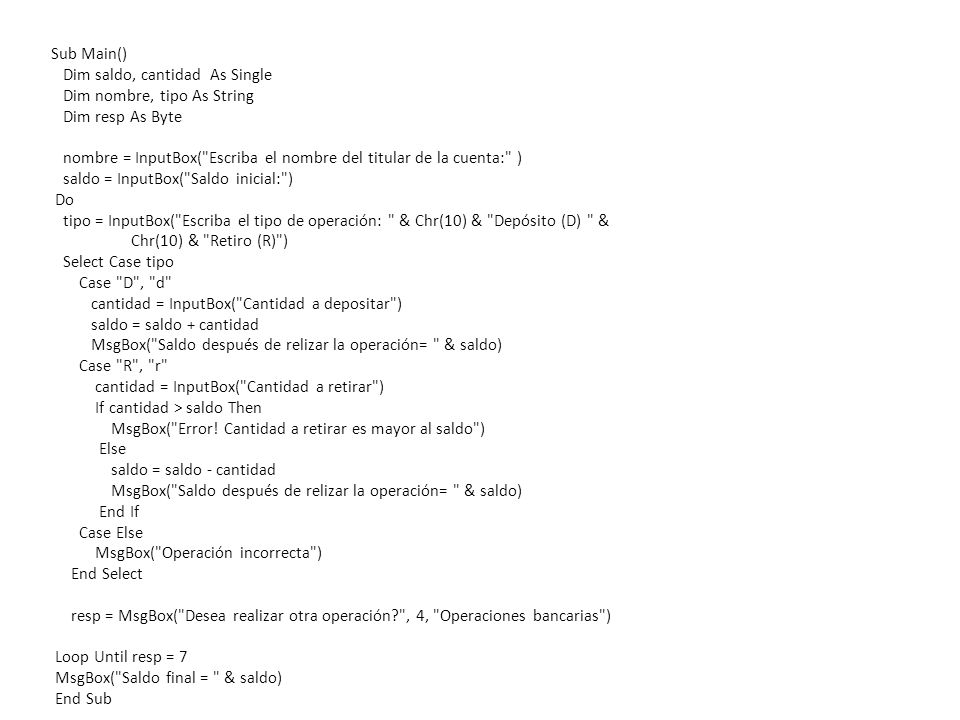 Sub Main()
Dim saldo, cantidad As Single
Dim nombre, tipo As String
Dim resp As Byte

nombre = InputBox("Escriba el nombre del titular de la cuenta:" )
saldo = InputBox("Saldo inicial:")
Do
tipo = InputBox("Escriba el tipo de operación: " & Chr(10) & "Depósito (D) " & Chr(10) & "Retiro (R)")
Select Case tipo
Case "D", "d"
cantidad = InputBox("Cantidad a depositar")
saldo = saldo + cantidad
MsgBox("Saldo después de relizar la operación= " & saldo)
Case "R", "r"
cantidad = InputBox("Cantidad a retirar")
If cantidad > saldo Then
MsgBox("Error! Cantidad a retirar es mayor al saldo")
Else
saldo = saldo - cantidad
MsgBox("Saldo después de relizar la operación= " & saldo)
End If
Case Else
MsgBox("Operación incorrecta")
End Select

resp = MsgBox("Desea realizar otra operación?", 4, "Operaciones bancarias")

Loop Until resp = 7
MsgBox("Saldo final = " & saldo)
End Sub